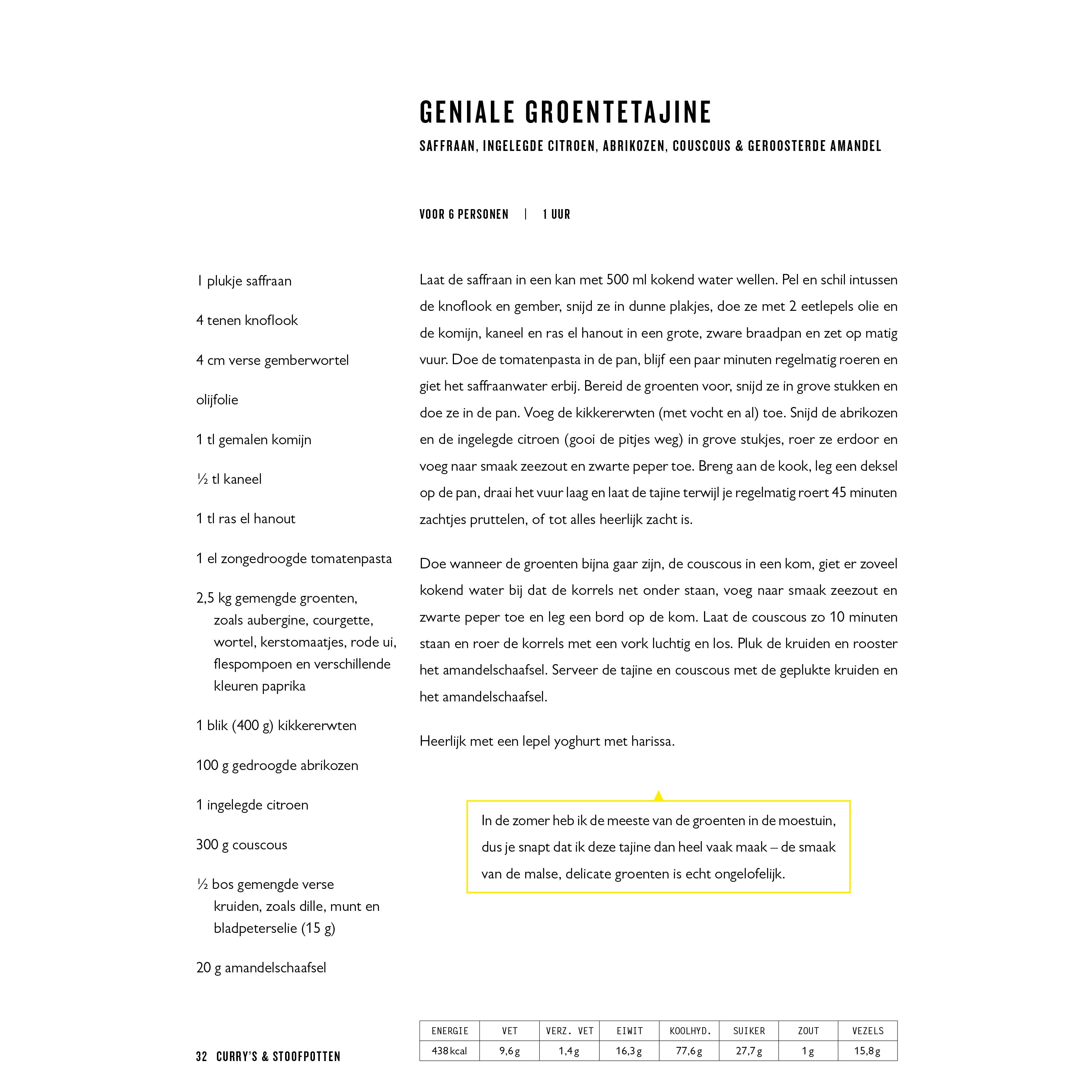 GENIALE GROENTETAJINE

SAFFRAAN, INGELEGDE CITROEN, ABRIKOZEN, COUSCOUS & GEROOSTERDE AMANDEL

VOOR 6 PERSONEN | 1 UUR

1 plukje saffraan

4 tenen knoflook

4 cm verse gemberwortel

olijfolie

1 tl gemalen komijn

½ tl kaneel

1 tl ras el hanout

1 el zongedroogde tomatenpasta

2,5 kg gemengde groenten, zoals aubergine, courgette, wortel, kerstomaatjes, rode ui, flespompoen en verschillende kleuren paprika

1 blik (400 g) kikkererwten

100 g gedroogde abrikozen

1 ingelegde citroen

300 g couscous

½ bos gemengde verse kruiden, zoals dille, munt en bladpeterselie (15 g)

20 g amandelschaafsel

Laat de saffraan in een kan met 500 ml kokend water wellen. Pel en schil intussen de knoflook en gember, snijd ze in dunne plakjes, doe ze met 2 eetlepels olie en de komijn, kaneel en ras el hanout in een grote, zware braadpan en zet op matig vuur. Doe de tomatenpasta in de pan, blijf een paar minuten regelmatig roeren en giet het saffraanwater erbij. Bereid de groenten voor, snijd ze in grove stukken en doe ze in de pan. Voeg de kikkererwten (met vocht en al) toe. Snijd de abrikozen en de ingelegde citroen (gooi de pitjes weg) in grove stukjes, roer ze erdoor en voeg naar smaak zeezout en zwarte peper toe. Breng aan de kook, leg een deksel op de pan, draai het vuur laag en laat de tajine terwijl je regelmatig roert 45 minuten zachtjes pruttelen, of tot alles heerlijk zacht is.

Doe wanneer de groenten bijna gaar zijn, de couscous in een kom, giet er zoveel kokend water bij dat de korrels net onder staan, voeg naar smaak zeezout en zwarte peper toe en leg een bord op de kom. Laat de couscous zo 10 minuten staan en roer de korrels met een vork luchtig en los. Pluk de kruiden en rooster het amandelschaafsel. Serveer de tajine en couscous met de geplukte kruiden en het amandelschaafsel.

Heerlijk met een lepel yoghurt met harissa.

In de zomer heb ik de meeste van de groenten in de moestuin, dus je snapt dat ik deze tajine dan heel vaak maak – de smaak van de malse, delicate groenten is echt ongelofelijk.

| ENERGIE | VET | VERZ. VET | EIWIT | KOOLHYD. | SUIKER | ZOUT | VEZELS |
|---|---|---|---|---|---|---|---|
| 438 kcal | 9,6 g | 1,4 g | 16,3 g | 77,6 g | 27,7 g | 1 g | 15,8 g |

32 CURRY'S & STOOFPOTTEN